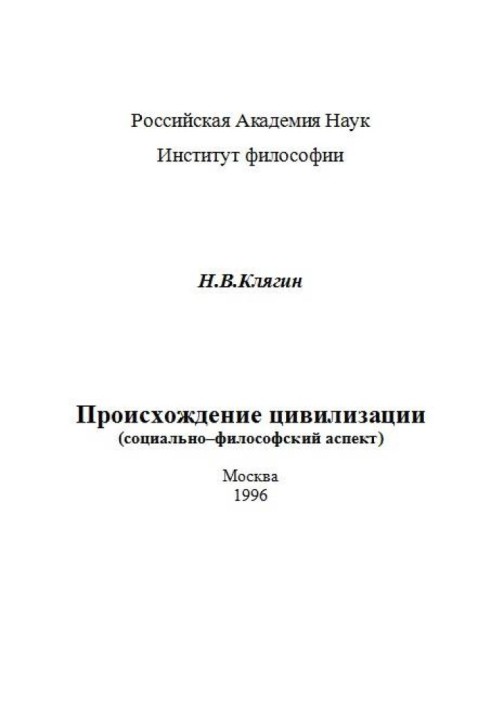 Российская Академия Наук

Институт философии

Н.В.Клягин

Происхождение цивилизации
(социально–философский аспект)

Москва
1996